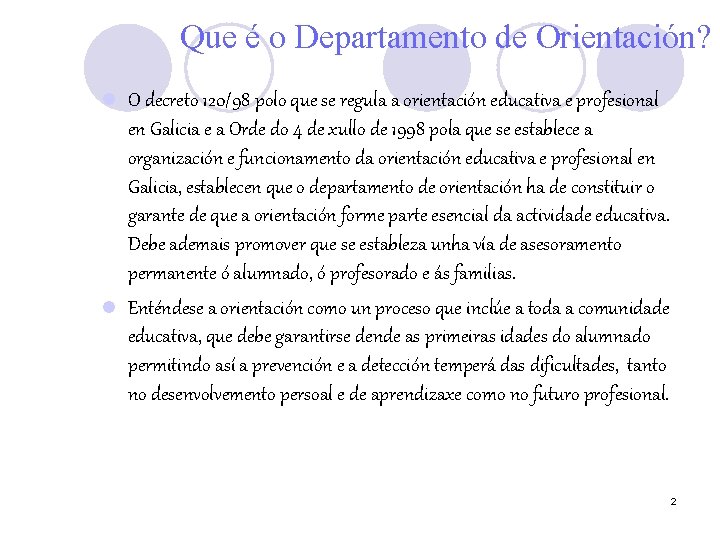 Que é o Departamento de Orientación?

• O decreto 120/98 polo que se regula a orientación educativa e profesional en Galicia e a Orde do 4 de xullo de 1998 pola que se establece a organización e funcionamento da orientación educativa e profesional en Galicia, establecen que o departamento de orientación ha de constituir o garante de que a orientación forme parte esencial da actividade educativa. Debe ademais promover que se estableza unha vía de asesoramento permanente ó alumnado, ó profesorado e ás familias.

• Enténdese a orientación como un proceso que inclúe a toda a comunidade educativa, que debe garantirse dende as primeiras idades do alumnado permitindo así a prevención e a detección temperá das dificultades, tanto no desenvolvemento persoal e de aprendizaxe como no futuro profesional.

2